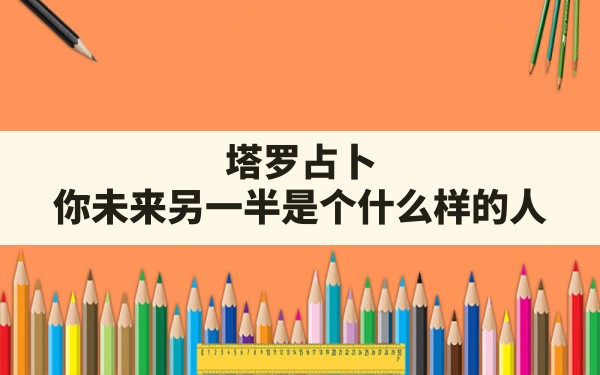 塔罗占卜
你未来另一半是个什么样的人